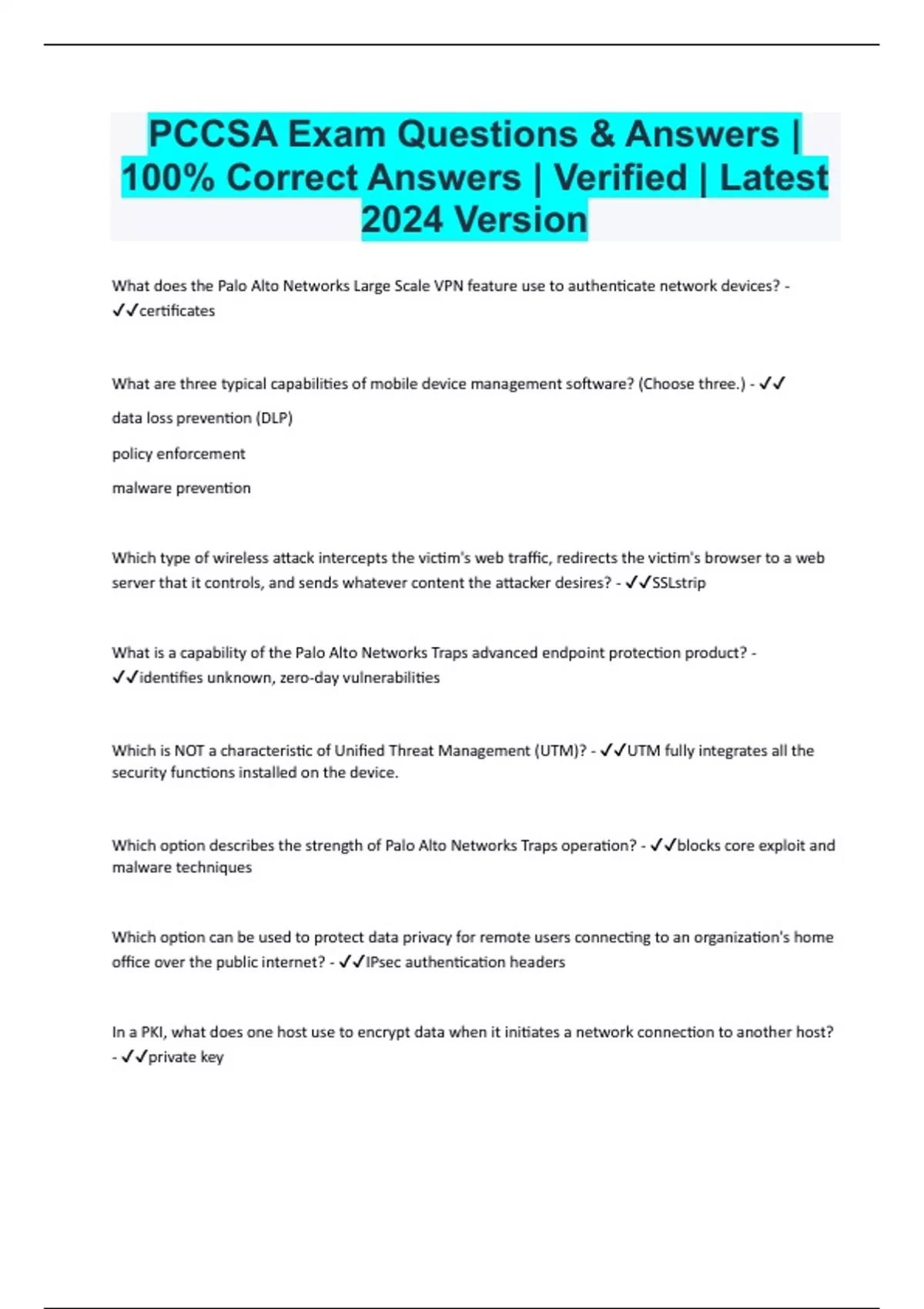 PCCSA Exam Questions & Answers | 100% Correct Answers | Verified | Latest 2024 Version

What does the Palo Alto Networks Large Scale VPN feature use to authenticate network devices? - ✓✓certificates

What are three typical capabilities of mobile device management software? (Choose three.) - ✓✓

data loss prevention (DLP)

policy enforcement

malware prevention

Which type of wireless attack intercepts the victim's web traffic, redirects the victim's browser to a web server that it controls, and sends whatever content the attacker desires? - ✓✓SSLstrip

What is a capability of the Palo Alto Networks Traps advanced endpoint protection product? - ✓✓identifies unknown, zero-day vulnerabilities

Which is NOT a characteristic of Unified Threat Management (UTM)? - ✓✓UTM fully integrates all the security functions installed on the device.

Which option describes the strength of Palo Alto Networks Traps operation? - ✓✓blocks core exploit and malware techniques

Which option can be used to protect data privacy for remote users connecting to an organization's home office over the public internet? - ✓✓IPsec authentication headers

In a PKI, what does one host use to encrypt data when it initiates a network connection to another host? - ✓✓private key